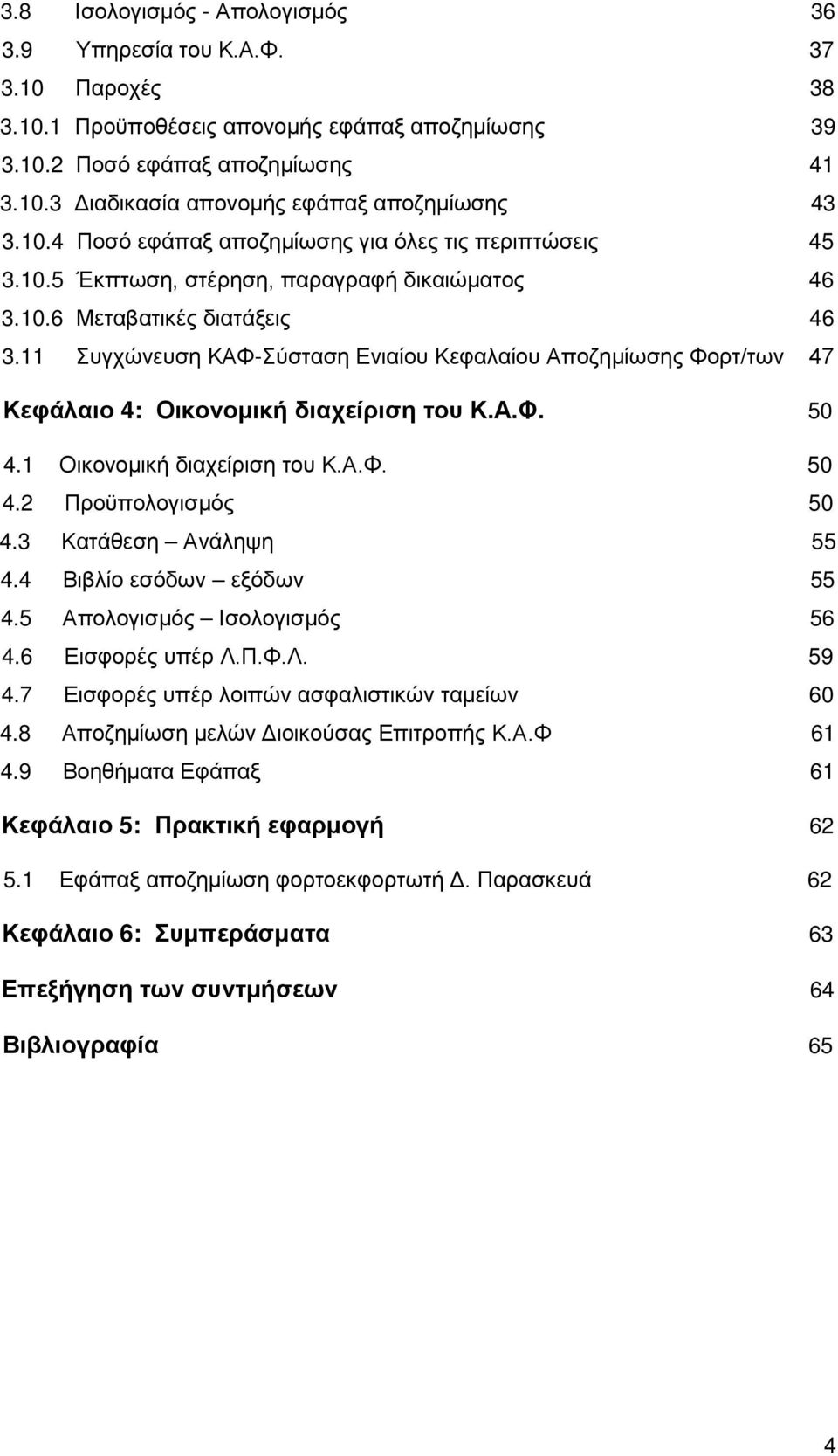 3.8 Ισολογισμός - Απολογισμός 36
3.9 Υπηρεσία του Κ.Α.Φ. 37
3.10 Παροχές 38
3.10.1 Προϋποθέσεις απονομής εφάπαξ αποζημίωσης 39
3.10.2 Ποσό εφάπαξ αποζημίωσης 41
3.10.3 Διαδικασία απονομής εφάπαξ αποζημίωσης 43
3.10.4 Ποσό εφάπαξ αποζημίωσης για όλες τις περιπτώσεις 45
3.10.5 Έκπτωση, στέρηση, παραγραφή δικαιώματος 46
3.10.6 Μεταβατικές διατάξεις 46
3.11 Συγχώνευση ΚΑΦ-Σύσταση Ενιαίου Κεφαλαίου Αποζημίωσης Φορτ/των 47

Κεφάλαιο 4: Οικονομική διαχείριση του Κ.Α.Φ. 50

4.1 Οικονομική διαχείριση του Κ.Α.Φ. 50
4.2 Προϋπολογισμός 50
4.3 Κατάθεση – Ανάληψη 55
4.4 Βιβλίο εσόδων – εξόδων 55
4.5 Απολογισμός – Ισολογισμός 56
4.6 Εισφορές υπέρ Λ.Π.Φ.Λ. 59
4.7 Εισφορές υπέρ λοιπών ασφαλιστικών ταμείων 60
4.8 Αποζημίωση μελών Διοικούσας Επιτροπής Κ.Α.Φ 61
4.9 Βοηθήματα Εφάπαξ 61

Κεφάλαιο 5: Πρακτική εφαρμογή 62

5.1 Εφάπαξ αποζημίωση φορτοεκφορτωτή Δ. Παρασκευά 62

Κεφάλαιο 6: Συμπεράσματα 63

Επεξήγηση των συντμήσεων 64

Βιβλιογραφία 65

4